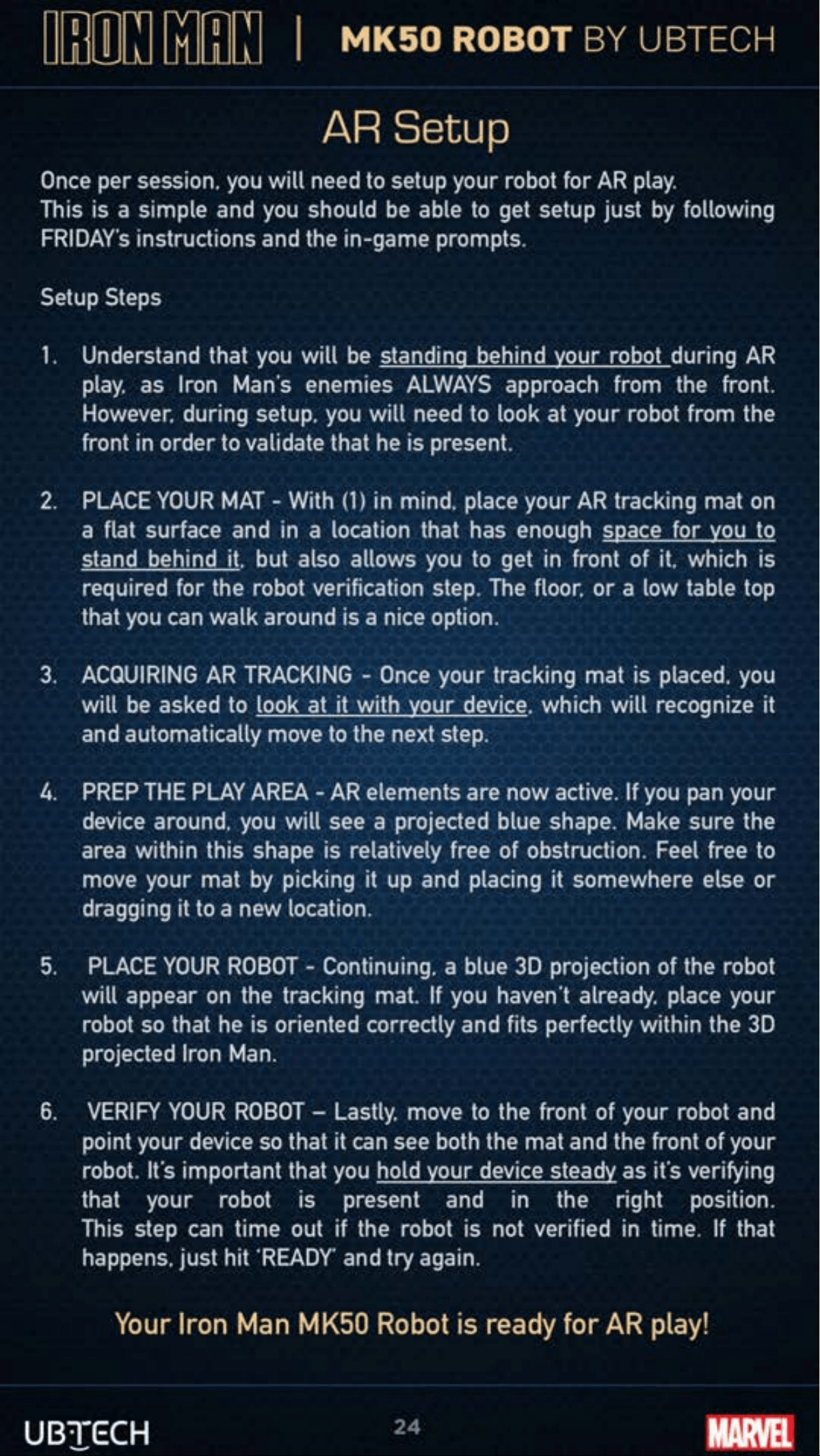 IRON MAN | MK50 ROBOT BY UBTECH

AR Setup

Once per session, you will need to setup your robot for AR play. This is a simple and you should be able to get setup just by following FRIDAY's instructions and the in-game prompts.

Setup Steps

1. Understand that you will be standing behind your robot during AR play, as Iron Man's enemies ALWAYS approach from the front. However, during setup, you will need to look at your robot from the front in order to validate that he is present.

2. PLACE YOUR MAT - With (1) in mind, place your AR tracking mat on a flat surface and in a location that has enough space for you to stand behind it, but also allows you to get in front of it, which is required for the robot verification step. The floor, or a low table top that you can walk around is a nice option.

3. ACQUIRING AR TRACKING - Once your tracking mat is placed, you will be asked to look at it with your device, which will recognize it and automatically move to the next step.

4. PREP THE PLAY AREA - AR elements are now active. If you pan your device around, you will see a projected blue shape. Make sure the area within this shape is relatively free of obstruction. Feel free to move your mat by picking it up and placing it somewhere else or dragging it to a new location.

5. PLACE YOUR ROBOT - Continuing, a blue 3D projection of the robot will appear on the tracking mat. If you haven't already, place your robot so that he is oriented correctly and fits perfectly within the 3D projected Iron Man.

6. VERIFY YOUR ROBOT – Lastly, move to the front of your robot and point your device so that it can see both the mat and the front of your robot. It's important that you hold your device steady as it's verifying that your robot is present and in the right position. This step can time out if the robot is not verified in time. If that happens, just hit 'READY' and try again.

Your Iron Man MK50 Robot is ready for AR play!

UBTECH 24 MARVEL